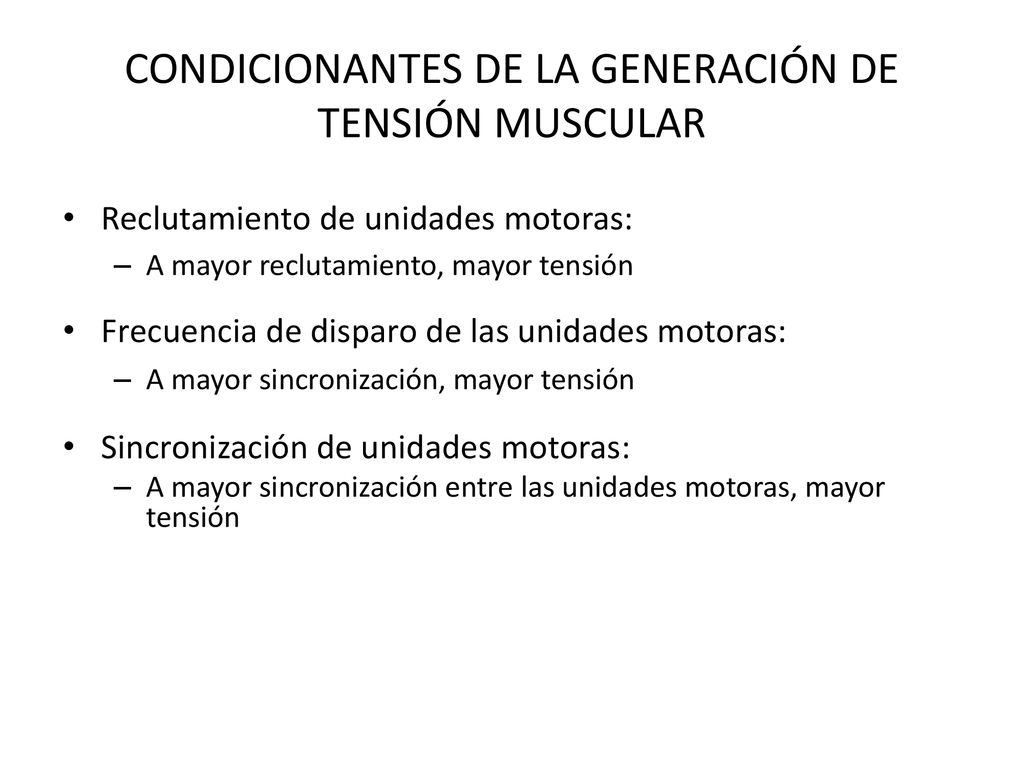 CONDICIONANTES DE LA GENERACIÓN DE TENSIÓN MUSCULAR

• Reclutamiento de unidades motoras:
– A mayor reclutamiento, mayor tensión

• Frecuencia de disparo de las unidades motoras:
– A mayor sincronización, mayor tensión

• Sincronización de unidades motoras:
– A mayor sincronización entre las unidades motoras, mayor tensión